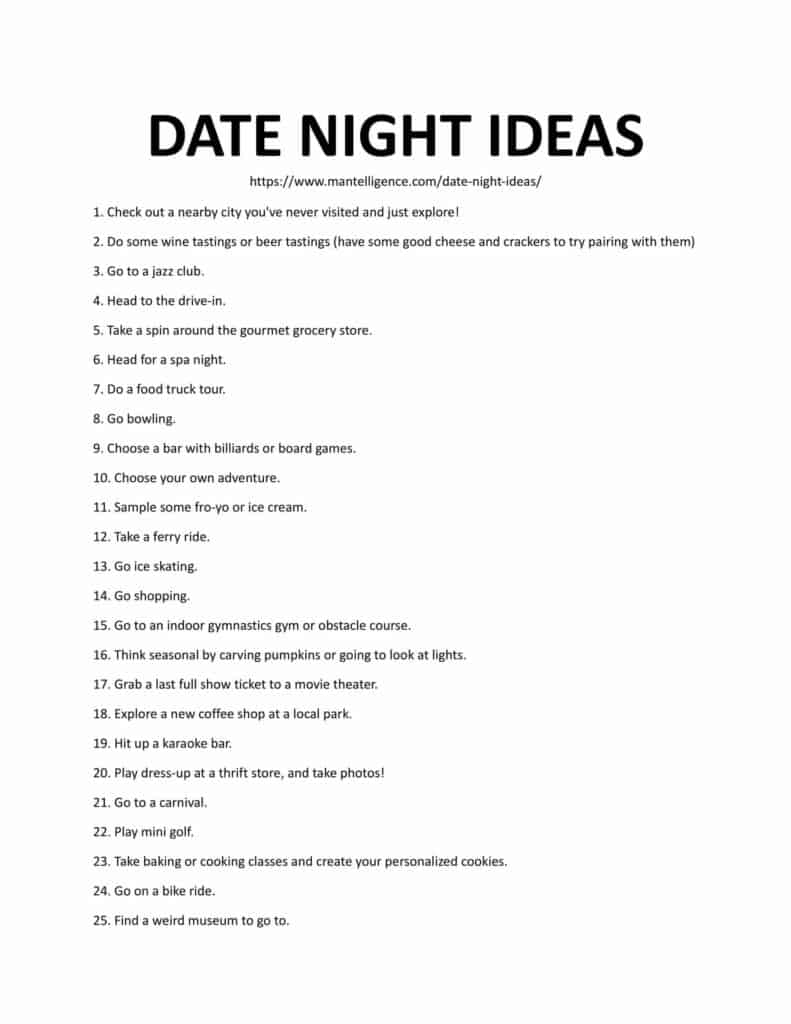 DATE NIGHT IDEAS

https://www.mantelligence.com/date-night-ideas/

1. Check out a nearby city you've never visited and just explore!

2. Do some wine tastings or beer tastings (have some good cheese and crackers to try pairing with them)

3. Go to a jazz club.

4. Head to the drive-in.

5. Take a spin around the gourmet grocery store.

6. Head for a spa night.

7. Do a food truck tour.

8. Go bowling.

9. Choose a bar with billiards or board games.

10. Choose your own adventure.

11. Sample some fro-yo or ice cream.

12. Take a ferry ride.

13. Go ice skating.

14. Go shopping.

15. Go to an indoor gymnastics gym or obstacle course.

16. Think seasonal by carving pumpkins or going to look at lights.

17. Grab a last full show ticket to a movie theater.

18. Explore a new coffee shop at a local park.

19. Hit up a karaoke bar.

20. Play dress-up at a thrift store, and take photos!

21. Go to a carnival.

22. Play mini golf.

23. Take baking or cooking classes and create your personalized cookies.

24. Go on a bike ride.

25. Find a weird museum to go to.